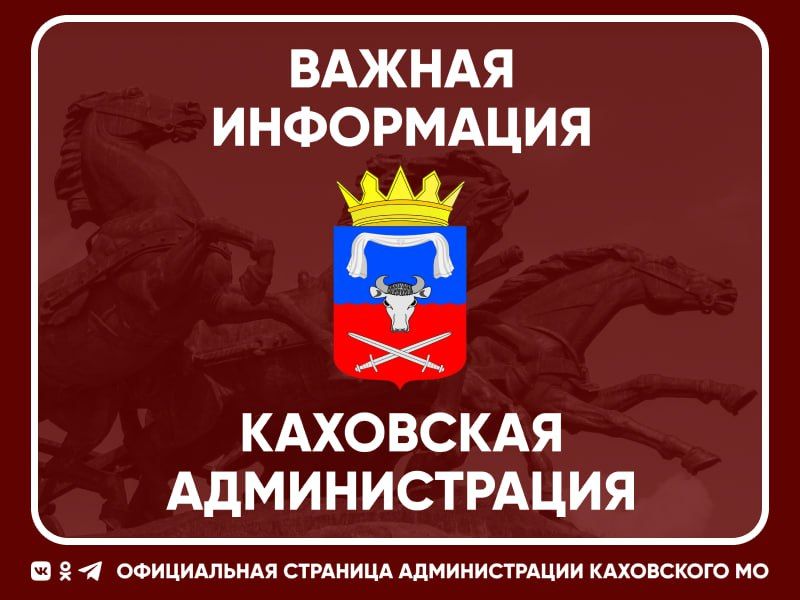 ВАЖНАЯ ИНФОРМАЦИЯ

КАХОВСКАЯ АДМИНИСТРАЦИЯ

ОФИЦИАЛЬНАЯ СТРАНИЦА АДМИНИСТРАЦИИ КАХОВСКОГО МО